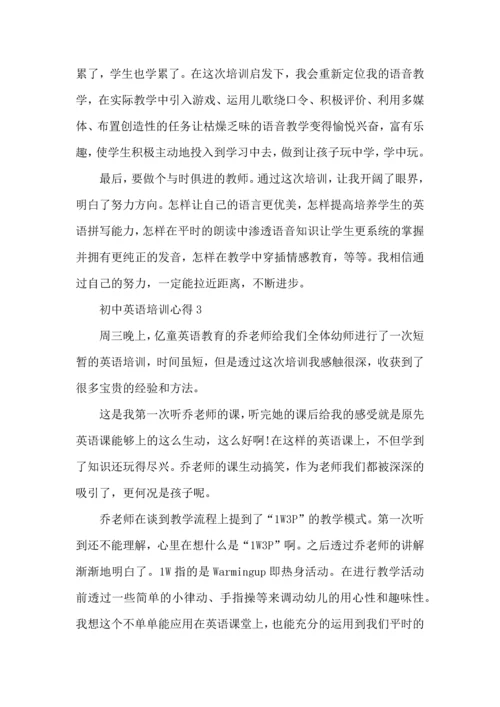 累了，学生也学累了。在这次培训启发下，我会重新定位我的语音教学，在实际教学中引入游戏、运用儿歌绕口令、积极评价、利用多媒体、布置创造性的任务让枯燥乏味的语音教学变得愉悦兴奋，富有乐趣，使学生积极主动地投入到学习中去，做到让孩子玩中学，学中玩。

最后，要做个与时俱进的教师。通过这次培训，让我开阔了眼界，明白了努力方向。怎样让自己的语言更优美，怎样提高培养学生的英语拼写能力，怎样在平时的朗读中渗透语音知识让学生更系统的掌握并拥有更纯正的发音，怎样在教学中穿插情感教育，等等。我相信通过自己的努力，一定能拉近距离，不断进步。

初中英语培训心得 3

周三晚上，亿童英语教育的乔老师给我们全体幼师进行了一次短暂的英语培训，时间虽短，但是透过这次培训我感触很深，收获到了很多宝贵的经验和方法。

这是我第一次听乔老师的课，听完她的课后给我的感受就是原先英语课能够上的这么生动，这么好啊!在这样的英语课上，不但学到了知识还玩得尽兴。乔老师的课生动搞笑，作为老师我们都被深深的吸引了，更何况是孩子呢。

乔老师在谈到教学流程上提到了“1W3P”的教学模式。第一次听到还不能理解，心里在想什么是“1W3P”啊。之后透过乔老师的讲解渐渐地明白了。1W 指的是 Warmingup 即热身活动。在进行教学活动前透过一些简单的小律动、手指操等来调动幼儿的用心性和趣味性。我想这个不单单能应用在英语课堂上，也能充分的运用到我们平时的